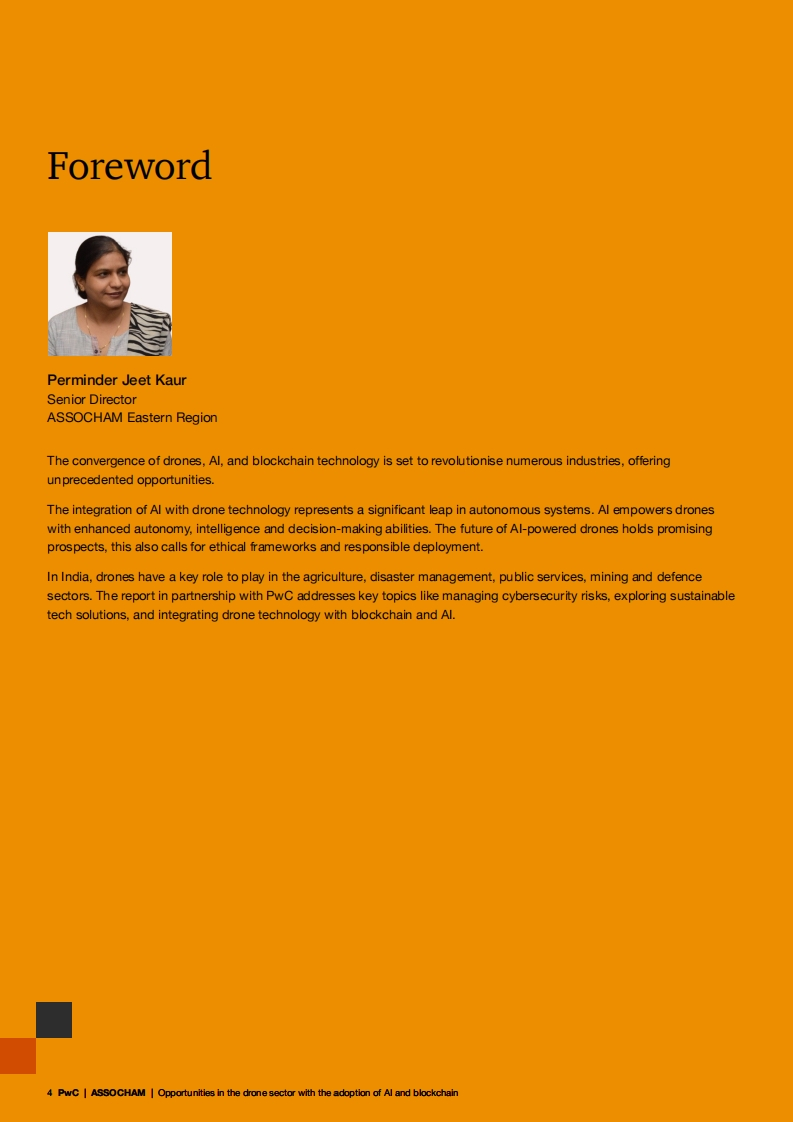 Foreword

Perminder Jeet Kaur
Senior Director
ASSOCHAM Eastern Region

The convergence of drones, AI, and blockchain technology is set to revolutionise numerous industries, offering unprecedented opportunities.

The integration of AI with drone technology represents a significant leap in autonomous systems. AI empowers drones with enhanced autonomy, intelligence and decision-making abilities. The future of AI-powered drones holds promising prospects, this also calls for ethical frameworks and responsible deployment.

In India, drones have a key role to play in the agriculture, disaster management, public services, mining and defence sectors. The report in partnership with PwC addresses key topics like managing cybersecurity risks, exploring sustainable tech solutions, and integrating drone technology with blockchain and AI.

4 PwC | ASSOCHAM | Opportunities in the drone sector with the adoption of AI and blockchain